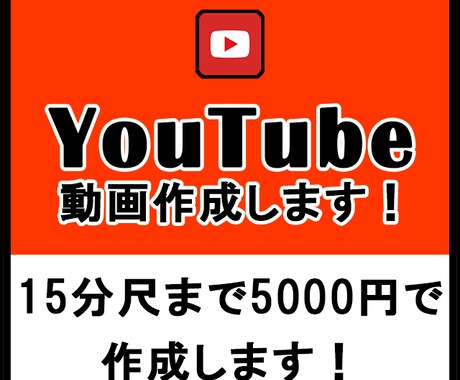 YouTube
動画作成します！

15分尺まで5000円で作成します！